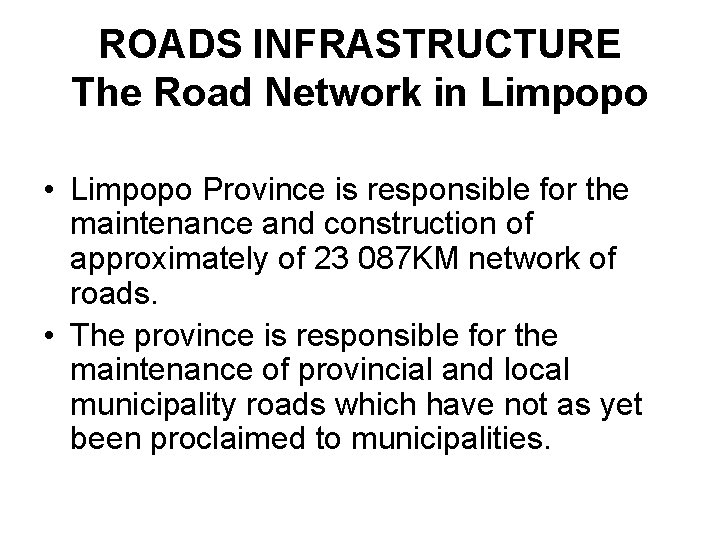 ROADS INFRASTRUCTURE
The Road Network in Limpopo

• Limpopo Province is responsible for the maintenance and construction of approximately of 23 087KM network of roads.
• The province is responsible for the maintenance of provincial and local municipality roads which have not as yet been proclaimed to municipalities.